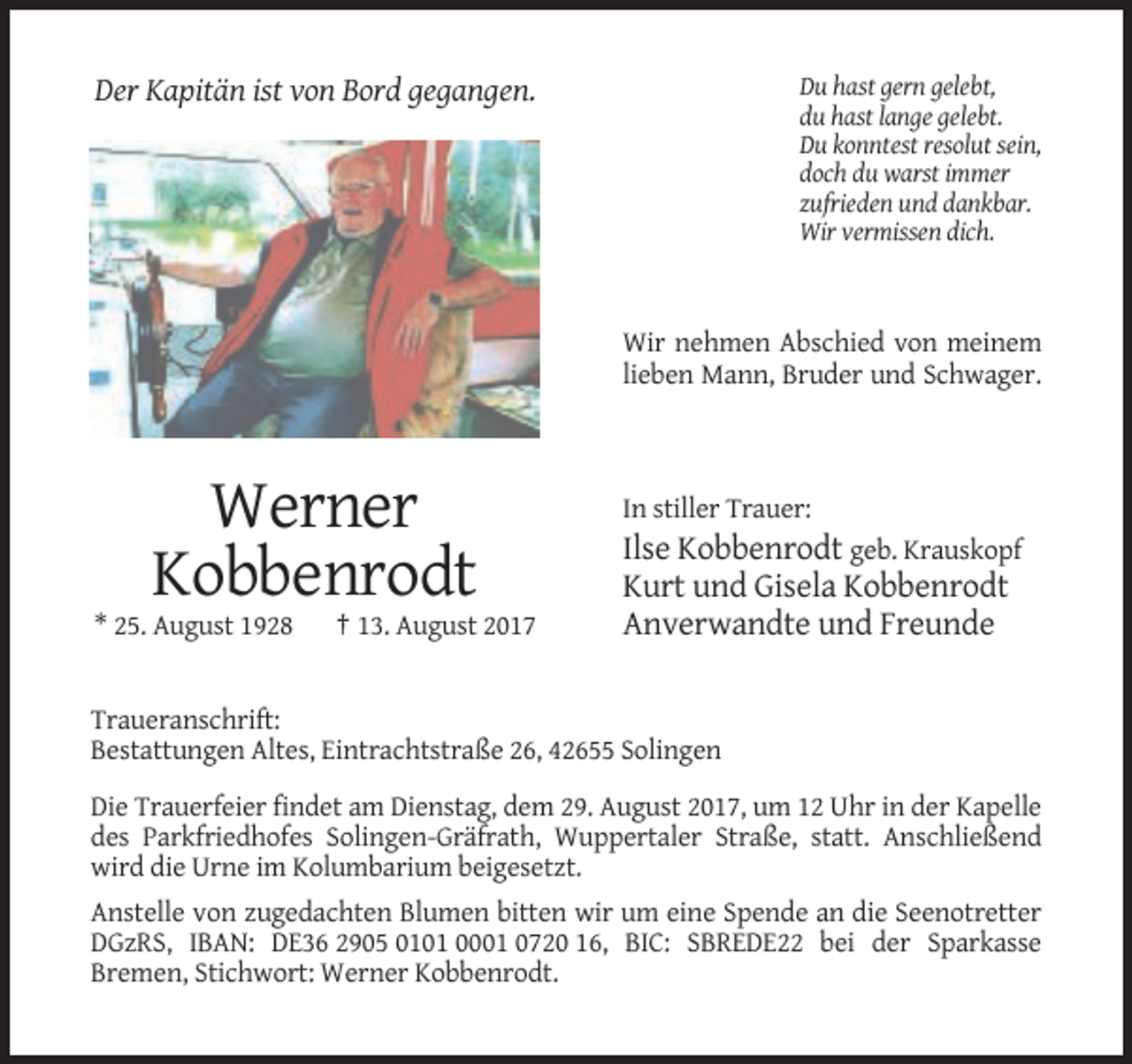 Der Kapitän ist von Bord gegangen.

Du hast gern gelebt,
du hast lange gelebt.
Du konntest resolut sein,
doch du warst immer
zufrieden und dankbar.
Wir vermissen dich.

Wir nehmen Abschied von meinem lieben Mann, Bruder und Schwager.

Werner
Kobbenrodt
* 25. August 1928 † 13. August 2017

In stiller Trauer:
Ilse Kobbenrodt geb. Krauskopf
Kurt und Gisela Kobbenrodt
Anverwandte und Freunde

Traueranschrift:
Bestattungen Altes, Eintrachtstraße 26, 42655 Solingen

Die Trauerfeier findet am Dienstag, dem 29. August 2017, um 12 Uhr in der Kapelle des Parkfriedhofes Solingen-Gräfrath, Wuppertaler Straße, statt. Anschließend wird die Urne im Kolumbarium beigesetzt.

Anstelle von zugedachten Blumen bitten wir um eine Spende an die Seenotretter DGzRS, IBAN: DE36 2905 0101 0001 0720 16, BIC: SBREDE22 bei der Sparkasse Bremen, Stichwort: Werner Kobbenrodt.